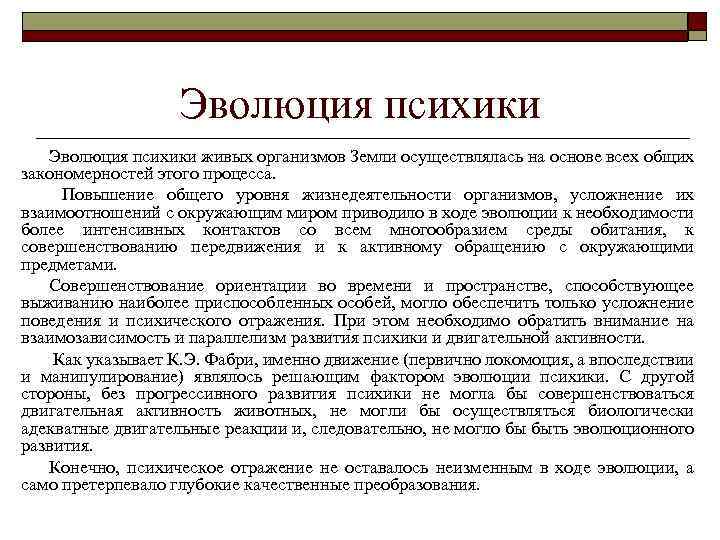 Эволюция психики

Эволюция психики живых организмов Земли осуществлялась на основе всех общих закономерностей этого процесса.

Повышение общего уровня жизнедеятельности организмов, усложнение их взаимоотношений с окружающим миром приводило в ходе эволюции к необходимости более интенсивных контактов со всем многообразием среды обитания, к совершенствованию передвижения и к активному обращению с окружающими предметами.

Совершенствование ориентации во времени и пространстве, способствующее выживанию наиболее приспособленных особей, могло обеспечить только усложнение поведения и психического отражения. При этом необходимо обратить внимание на взаимозависимость и параллелизм развития психики и двигательной активности.

Как указывает К.Э. Фабри, именно движение (первично локомоция, а впоследствии и манипулирование) являлось решающим фактором эволюции психики. С другой стороны, без прогрессивного развития психики не могла бы совершенствоваться двигательная активность животных, не могли бы осуществляться биологически адекватные двигательные реакции и, следовательно, не могло бы быть эволюционного развития.

Конечно, психическое отражение не оставалось неизменным в ходе эволюции, а само претерпевало глубокие качественные преобразования.